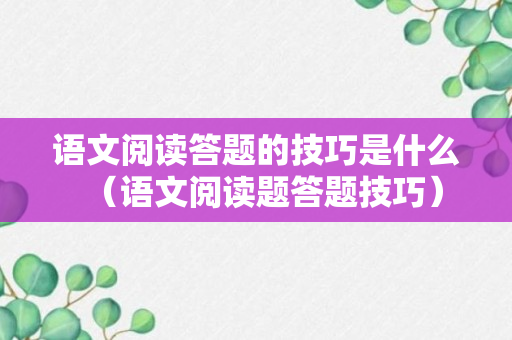 语文阅读答题的技巧是什么（语文阅读题答题技巧）